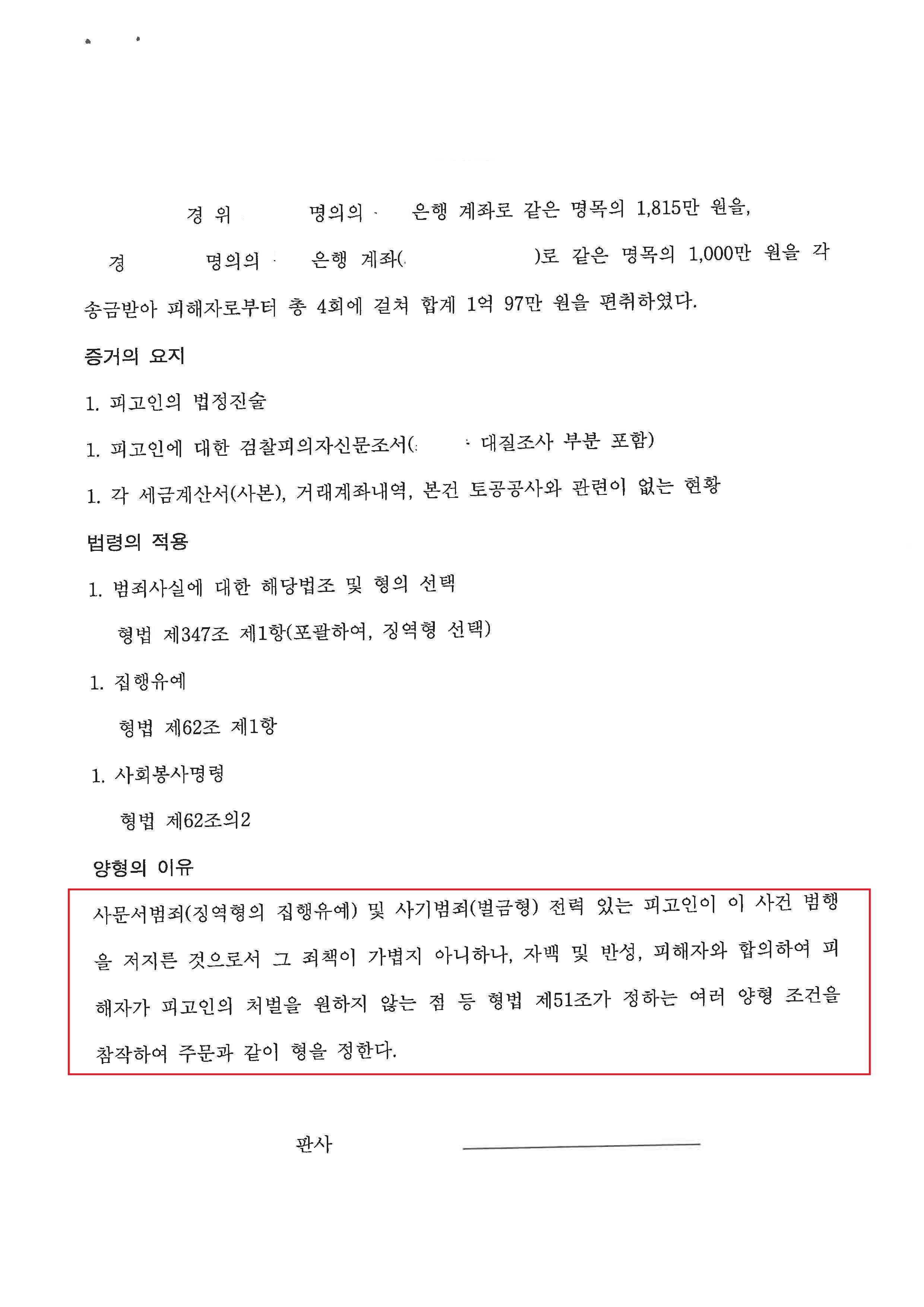 경 위 명의의 은행 계좌로 같은 명목의 1,815만 원을, 경 명의의 은행 계좌( )로 같은 명목의 1,000만 원을 각 송금받아 피해자로부터 총 4회에 걸쳐 합계 1억 97만 원을 편취하였다.

증거의 요지

1. 피고인의 법정진술

1. 피고인에 대한 검찰피의자신문조서( 대질조사 부분 포함)

1. 각 세금계산서(사본), 거래계좌내역, 본건 토공공사와 관련이 없는 현황

법령의 적용

1. 범죄사실에 대한 해당법조 및 형의 선택

형법 제347조 제1항(포괄하여, 징역형 선택)

1. 집행유예

형법 제62조 제1항

1. 사회봉사명령

형법 제62조의2

양형의 이유

사문서범죄(징역형의 집행유예) 및 사기범죄(벌금형) 전력 있는 피고인이 이 사건 범행을 저지른 것으로서 그 죄책이 가볍지 아니하나, 자백 및 반성, 피해자와 합의하여 피해자가 피고인의 처벌을 원하지 않는 점 등 형법 제51조가 정하는 여러 양형 조건을 참작하여 주문과 같이 형을 정한다.

판사